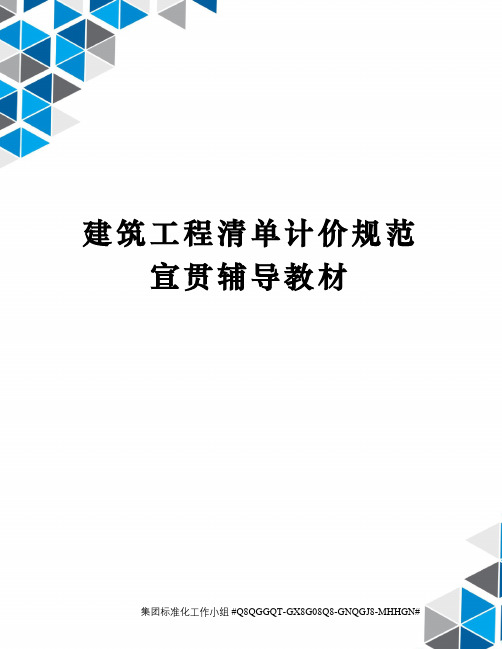 建筑工程清单计价规范宣贯辅导教材

集团标准化工作小组 #Q8QGGQT-GX8G08Q8-GNQGJ8-MHHGN#